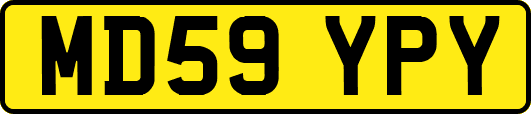 MD59 YPY